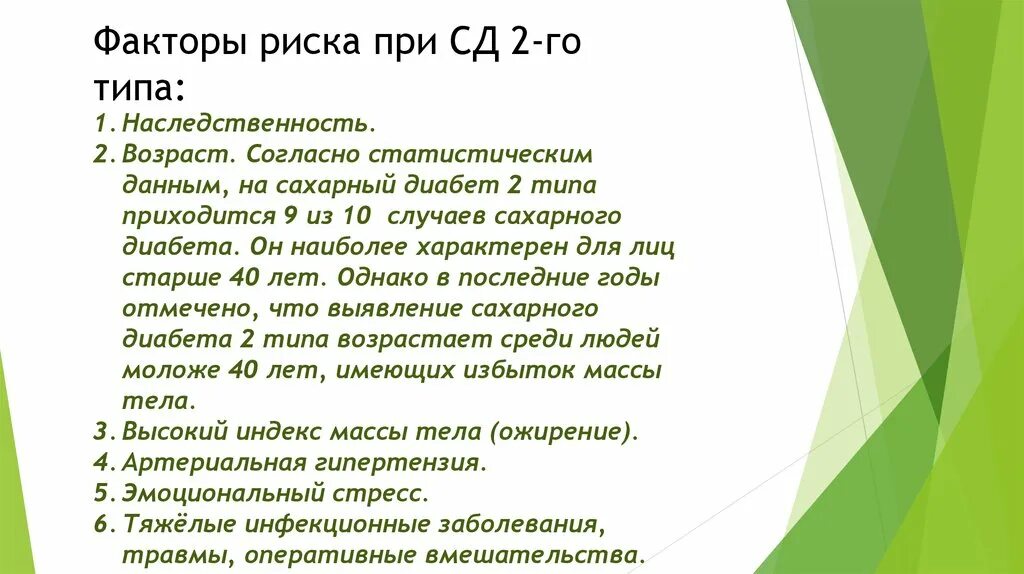 Факторы риска при СД 2-го типа:

1. Наследственность.
2. Возраст. Согласно статистическим данным, на сахарный диабет 2 типа приходится 9 из 10 случаев сахарного диабета. Он наиболее характерен для лиц старше 40 лет. Однако в последние годы отмечено, что выявление сахарного диабета 2 типа возрастает среди людей моложе 40 лет, имеющих избыток массы тела.
3. Высокий индекс массы тела (ожирение).
4. Артериальная гипертензия.
5. Эмоциональный стресс.
6. Тяжёлые инфекционные заболевания, травмы, оперативные вмешательства.